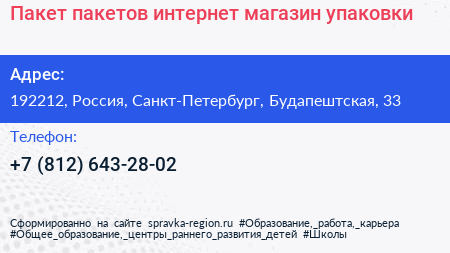 Пакет пакетов интернет магазин упаковки

Адрес:

192212, Россия, Санкт-Петербург, Будапештская, 33

Телефон:

+7 (812) 643-28-02

Сформированно на сайте spravka-region.ru #Образование,_работа,_карьера #Общее_образование,_центры_раннего_развития_детей #Школы